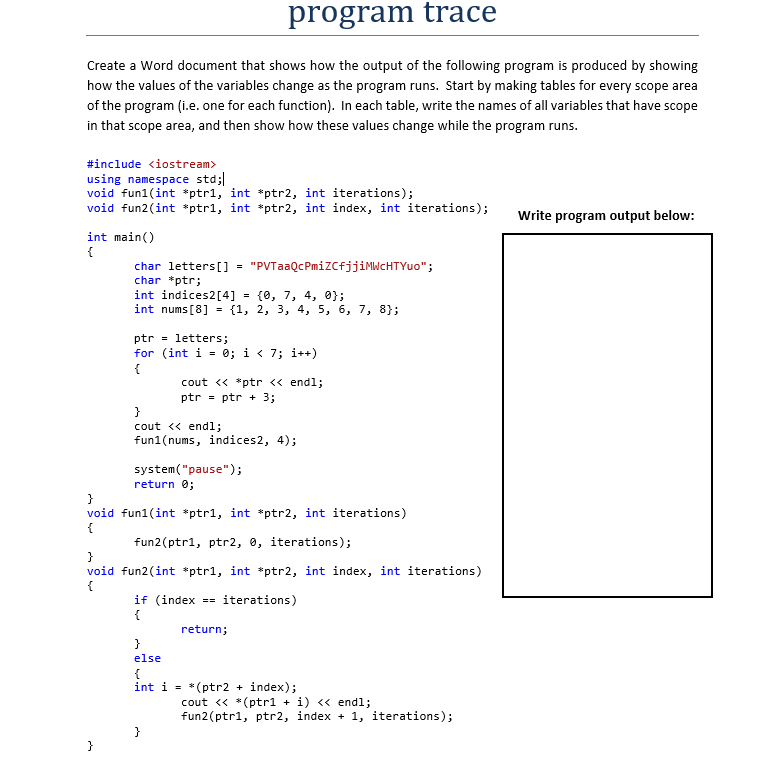 program trace

Create a Word document that shows how the output of the following program is produced by showing how the values of the variables change as the program runs. Start by making tables for every scope area of the program (i.e. one for each function). In each table, write the names of all variables that have scope in that scope area, and then show how these values change while the program runs.

#include <iostream>
using namespace std;
void fun1(int *ptr1, int *ptr2, int iterations);
void fun2(int *ptr1, int *ptr2, int index, int iterations);

int main()
{
char letters[] = "PVTaaQcPmiZCfjjiMWcHTYuo";
char *ptr;
int indices2[4] = {0, 7, 4, 0};
int nums[8] = {1, 2, 3, 4, 5, 6, 7, 8};

ptr = letters;
for (int i = 0; i < 7; i++)
{
cout << *ptr << endl;
ptr = ptr + 3;
}
cout << endl;
fun1(nums, indices2, 4);

system("pause");
return 0;
}
void fun1(int *ptr1, int *ptr2, int iterations)
{
fun2(ptr1, ptr2, 0, iterations);
}
void fun2(int *ptr1, int *ptr2, int index, int iterations)
{
if (index == iterations)
{
return;
}
else
{
int i = *(ptr2 + index);
cout << *(ptr1 + i) << endl;
fun2(ptr1, ptr2, index + 1, iterations);
}
}

Write program output below: